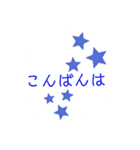 こんばんは